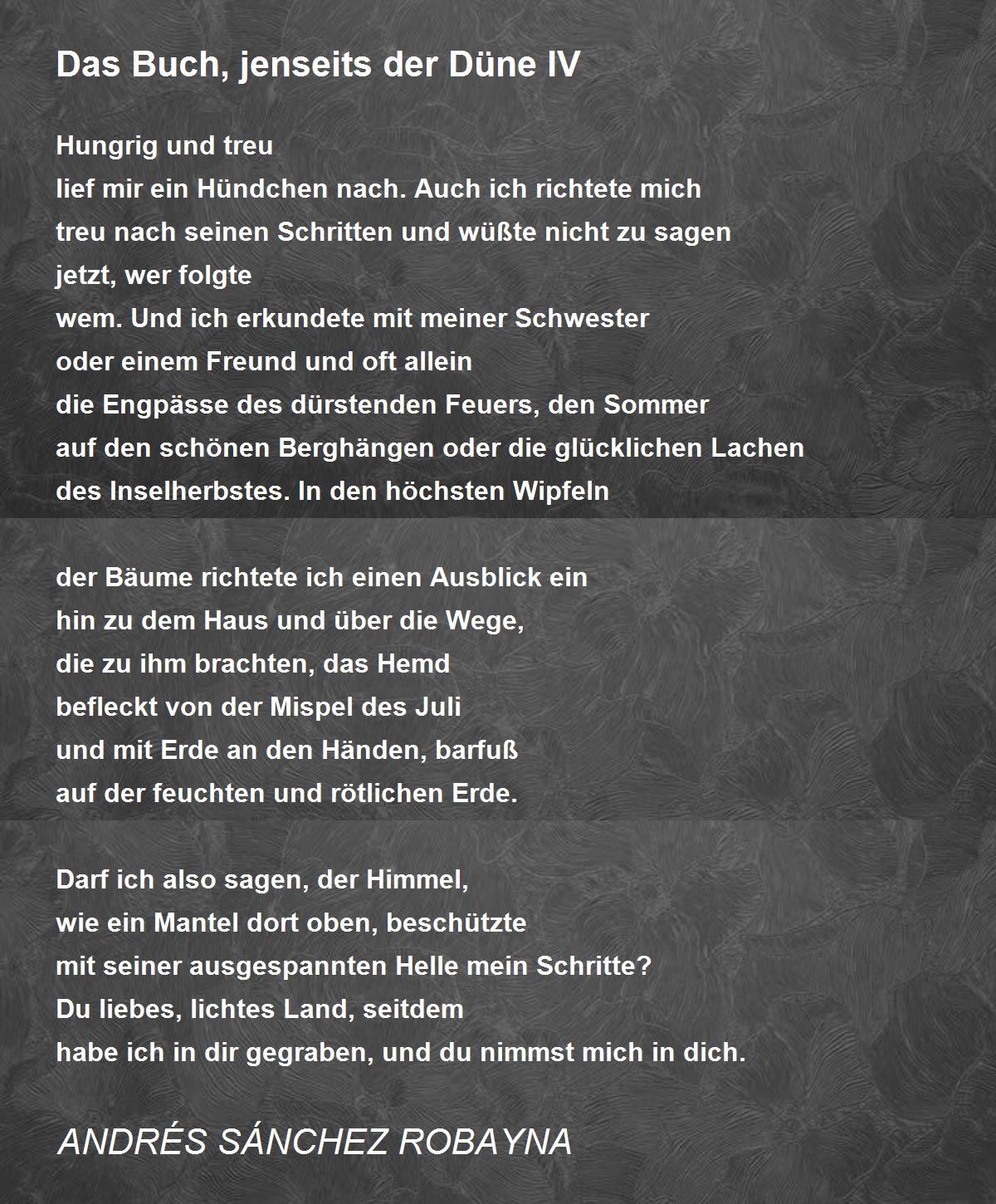 Das Buch, jenseits der Düne IV

Hungrig und treu
lief mir ein Hündchen nach. Auch ich richtete mich
treu nach seinen Schritten und wüßte nicht zu sagen
jetzt, wer folgte
wem. Und ich erkundete mit meiner Schwester
oder einem Freund und oft allein
die Engpässe des dürstenden Feuers, den Sommer
auf den schönen Berghängen oder die glücklichen Lachen
des Inselherbstes. In den höchsten Wipfeln

der Bäume richtete ich einen Ausblick ein
hin zu dem Haus und über die Wege,
die zu ihm brachten, das Hemd
befleckt von der Mispel des Juli
und mit Erde an den Händen, barfuß
auf der feuchten und rötlichen Erde.

Darf ich also sagen, der Himmel,
wie ein Mantel dort oben, beschützte
mit seiner ausgespannten Helle mein Schritte?
Du liebes, lichtes Land, seitdem
habe ich in dir gegraben, und du nimmst mich in dich.

ANDRÉS SÁNCHEZ ROBAYNA